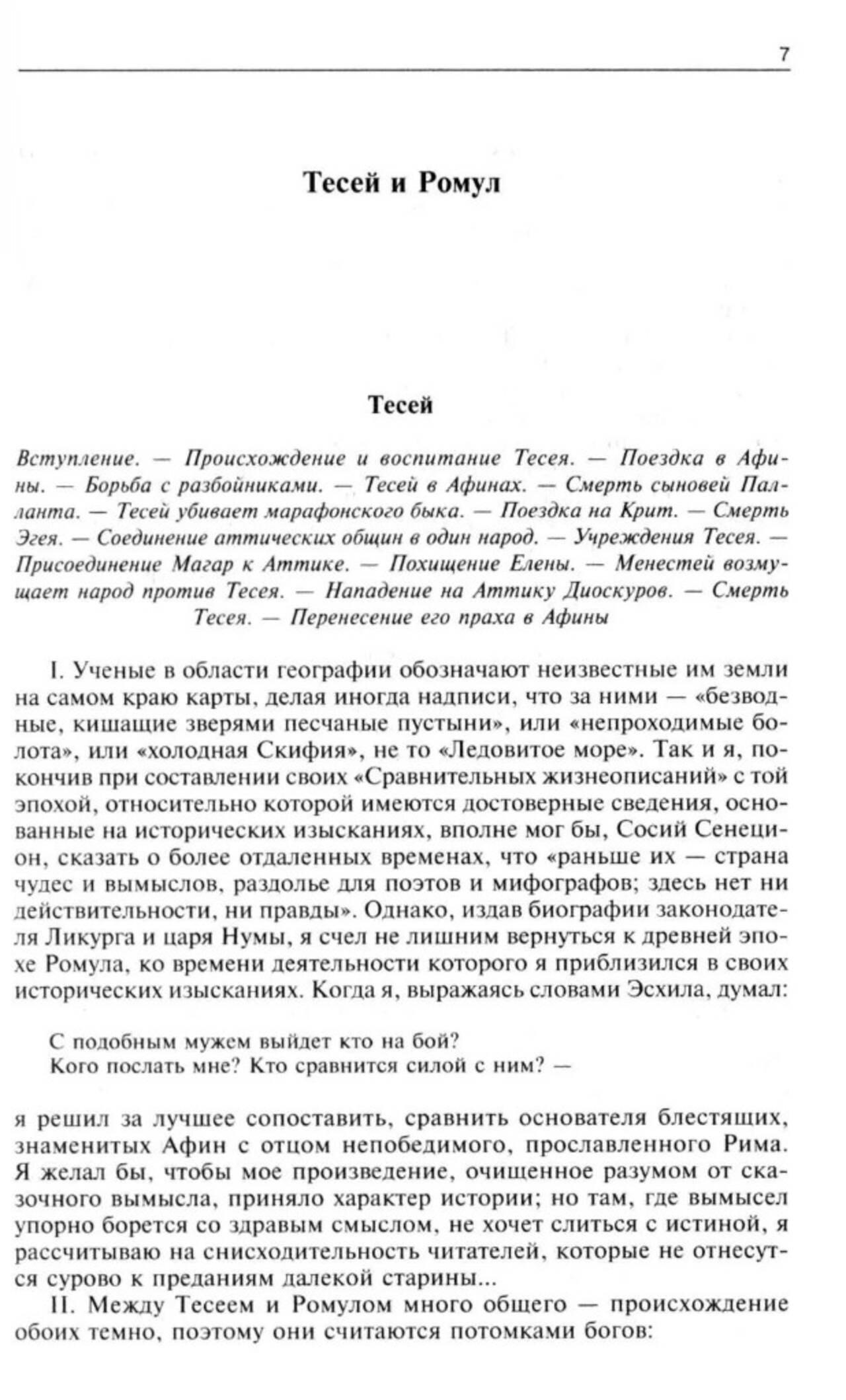 7

Тесей и Ромул

Тесей

Вступление. — Происхождение и воспитание Тесея. — Поездка в Афины. — Борьба с разбойниками. — Тесей в Афинах. — Смерть сыновей Палланта. — Тесей убивает марафонского быка. — Поездка на Крит. — Смерть Эгея. — Соединение аттических общин в один народ. — Учреждения Тесея. — Присоединение Магар к Аттике. — Похищение Елены. — Менестей возмущает народ против Тесея. — Нападение на Аттику Диоскуров. — Смерть Тесея. — Перенесение его праха в Афины

I. Ученые в области географии обозначают неизвестные им земли на самом краю карты, делая иногда надписи, что за ними — «безводные, кишащие зверями песчаные пустыни», или «непроходимые болота», или «холодная Скифия», не то «Ледовитое море». Так и я, покончив при составлении своих «Сравнительных жизнеописаний» с той эпохой, относительно которой имеются достоверные сведения, основанные на исторических изысканиях, вполне мог бы, Сосий Сенецион, сказать о более отдаленных временах, что «раньше их — страна чудес и вымыслов, раздолье для поэтов и мифографов; здесь нет ни действительности, ни правды». Однако, издав биографии законодателя Ликурга и царя Нумы, я счел не лишним вернуться к древней эпохе Ромула, ко времени деятельности которого я приблизился в своих исторических изысканиях. Когда я, выражаясь словами Эсхила, думал:

С подобным мужем выйдет кто на бой?
Кого послать мне? Кто сравнится силой с ним? —

я решил за лучшее сопоставить, сравнить основателя блестящих, знаменитых Афин с отцом непобедимого, прославленного Рима. Я желал бы, чтобы мое произведение, очищенное разумом от сказочного вымысла, приняло характер истории; но там, где вымысел упорно борется со здравым смыслом, не хочет слиться с истиной, я рассчитываю на снисходительность читателей, которые не отнесутся сурово к преданиям далекой старины...

II. Между Тесеем и Ромулом много общего — происхождение обоих темно, поэтому они считаются потомками богов: